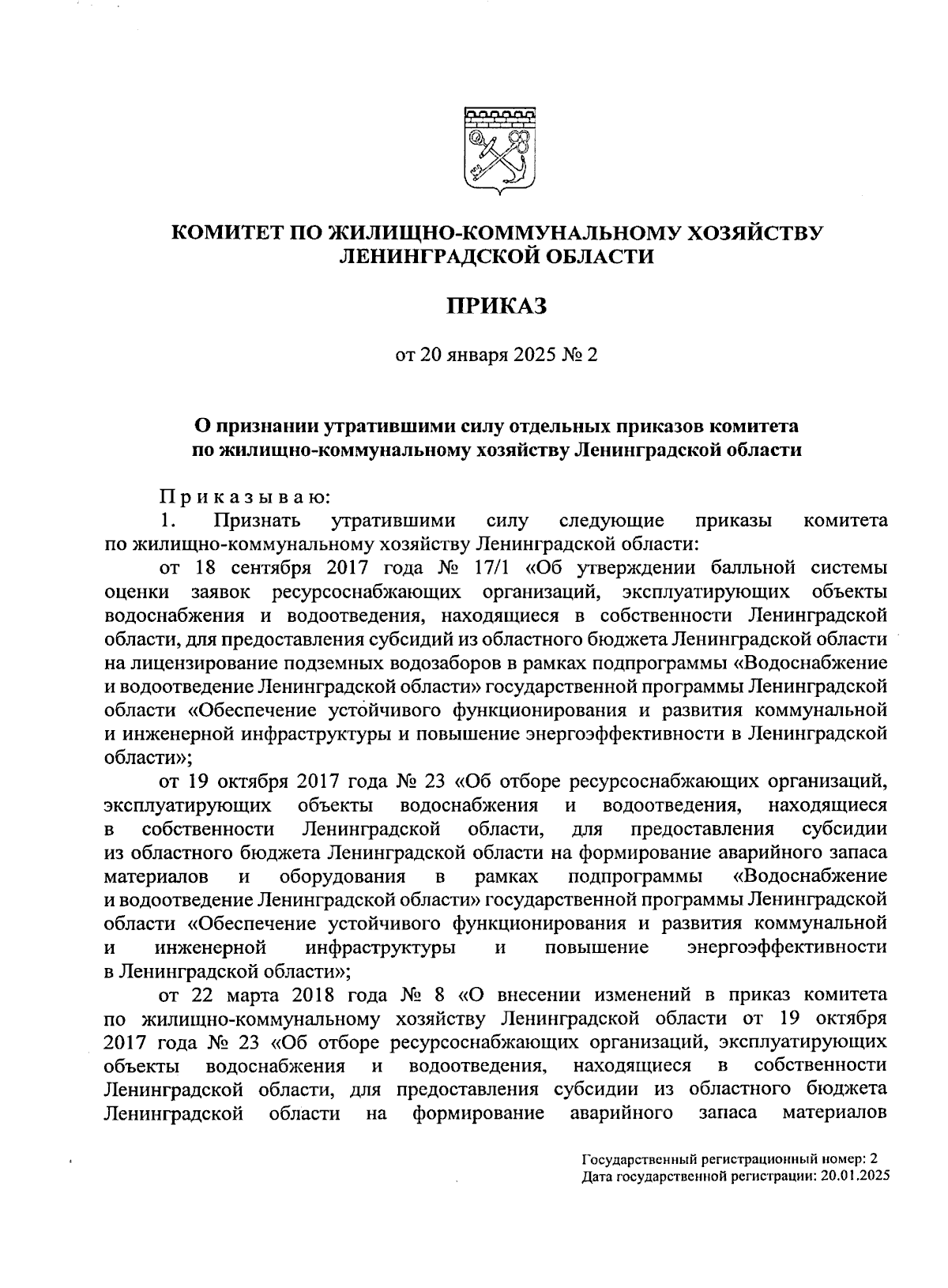 КОМИТЕТ ПО ЖИЛИЩНО-КОММУНАЛЬНОМУ ХОЗЯЙСТВУ ЛЕНИНГРАДСКОЙ ОБЛАСТИ

ПРИКАЗ

от 20 января 2025 № 2

О признании утратившими силу отдельных приказов комитета по жилищно-коммунальному хозяйству Ленинградской области

Приказываю:

1. Признать утратившими силу следующие приказы комитета по жилищно-коммунальному хозяйству Ленинградской области:

от 18 сентября 2017 года № 17/1 «Об утверждении балльной системы оценки заявок ресурсоснабжающих организаций, эксплуатирующих объекты водоснабжения и водоотведения, находящиеся в собственности Ленинградской области, для предоставления субсидий из областного бюджета Ленинградской области на лицензирование подземных водозаборов в рамках подпрограммы «Водоснабжение и водоотведение Ленинградской области» государственной программы Ленинградской области «Обеспечение устойчивого функционирования и развития коммунальной и инженерной инфраструктуры и повышение энергоэффективности в Ленинградской области»;

от 19 октября 2017 года № 23 «Об отборе ресурсоснабжающих организаций, эксплуатирующих объекты водоснабжения и водоотведения, находящиеся в собственности Ленинградской области, для предоставления субсидии из областного бюджета Ленинградской области на формирование аварийного запаса материалов и оборудования в рамках подпрограммы «Водоснабжение и водоотведение Ленинградской области» государственной программы Ленинградской области «Обеспечение устойчивого функционирования и развития коммунальной и инженерной инфраструктуры и повышение энергоэффективности в Ленинградской области»;

от 22 марта 2018 года № 8 «О внесении изменений в приказ комитета по жилищно-коммунальному хозяйству Ленинградской области от 19 октября 2017 года № 23 «Об отборе ресурсоснабжающих организаций, эксплуатирующих объекты водоснабжения и водоотведения, находящиеся в собственности Ленинградской области, для предоставления субсидии из областного бюджета Ленинградской области на формирование аварийного запаса материалов

Государственный регистрационный номер: 2
Дата государственной регистрации: 20.01.2025